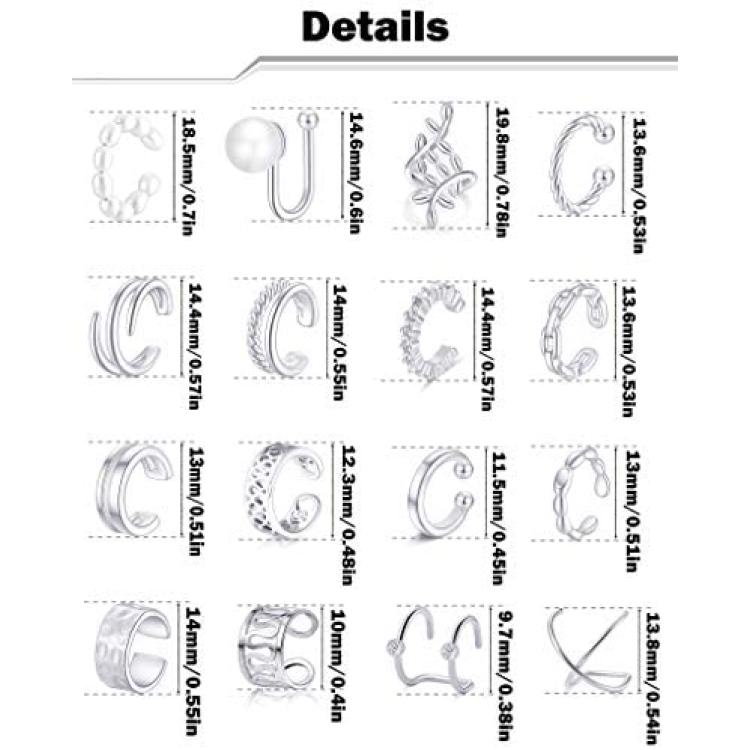 Details

18.5mm/0.7in
14.6mm/0.6in
19.8mm/0.78in
13.6mm/0.53in

14.4mm/0.57in
14mm/0.55in
14.4mm/0.57in
13.6mm/0.53in

13mm/0.51in
12.3mm/0.48in
11.5mm/0.45in
13mm/0.51in

14mm/0.55in
10mm/0.4in
9.7mm/0.38in
13.8mm/0.54in